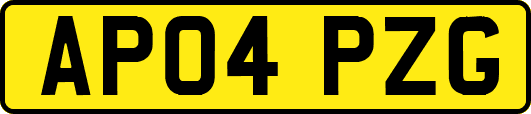 AP04 PZG